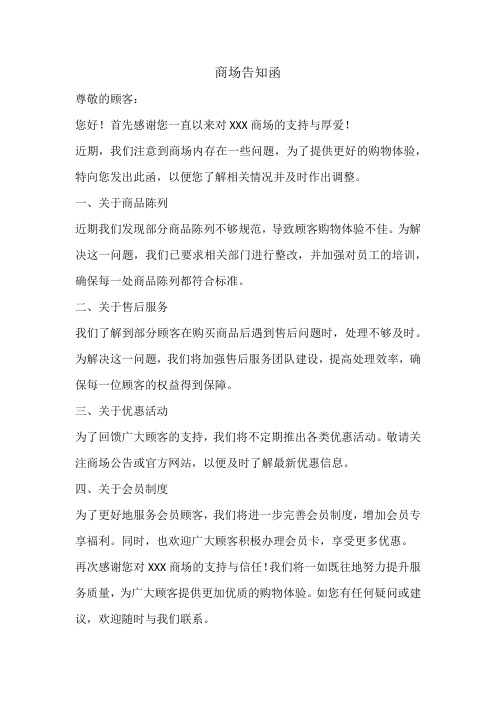 商场告知函

尊敬的顾客：

您好！首先感谢您一直以来对 XXX 商场的支持与厚爱！

近期，我们注意到商场内存在一些问题，为了提供更好的购物体验，特向您发出此函，以便您了解相关情况并及时作出调整。

一、关于商品陈列

近期我们发现部分商品陈列不够规范，导致顾客购物体验不佳。为解决这一问题，我们已要求相关部门进行整改，并加强对员工的培训，确保每一处商品陈列都符合标准。

二、关于售后服务

我们了解到部分顾客在购买商品后遇到售后问题时，处理不够及时。为解决这一问题，我们将加强售后服务团队建设，提高处理效率，确保每一位顾客的权益得到保障。

三、关于优惠活动

为了回馈广大顾客的支持，我们将不定期推出各类优惠活动。敬请关注商场公告或官方网站，以便及时了解最新优惠信息。

四、关于会员制度

为了更好地服务会员顾客，我们将进一步完善会员制度，增加会员专享福利。同时，也欢迎广大顾客积极办理会员卡，享受更多优惠。

再次感谢您对 XXX 商场的支持与信任！我们将一如既往地努力提升服务质量，为广大顾客提供更加优质的购物体验。如您有任何疑问或建议，欢迎随时与我们联系。